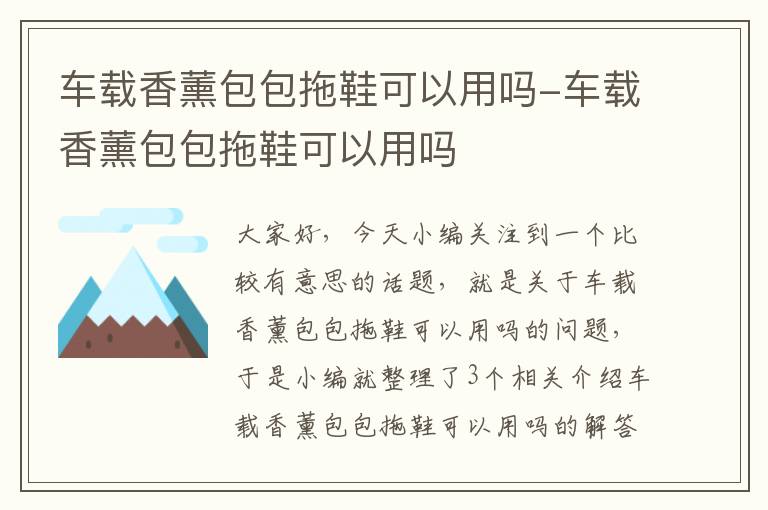 车载香薰包包拖鞋可以用吗-车载香薰包包拖鞋可以用吗

大家好，今天小编关注到一个比较有意思的话题，就是关于车载香薰包包拖鞋可以用吗的问题，于是小编就整理了3个相关介绍车载香薰包包拖鞋可以用吗的解答